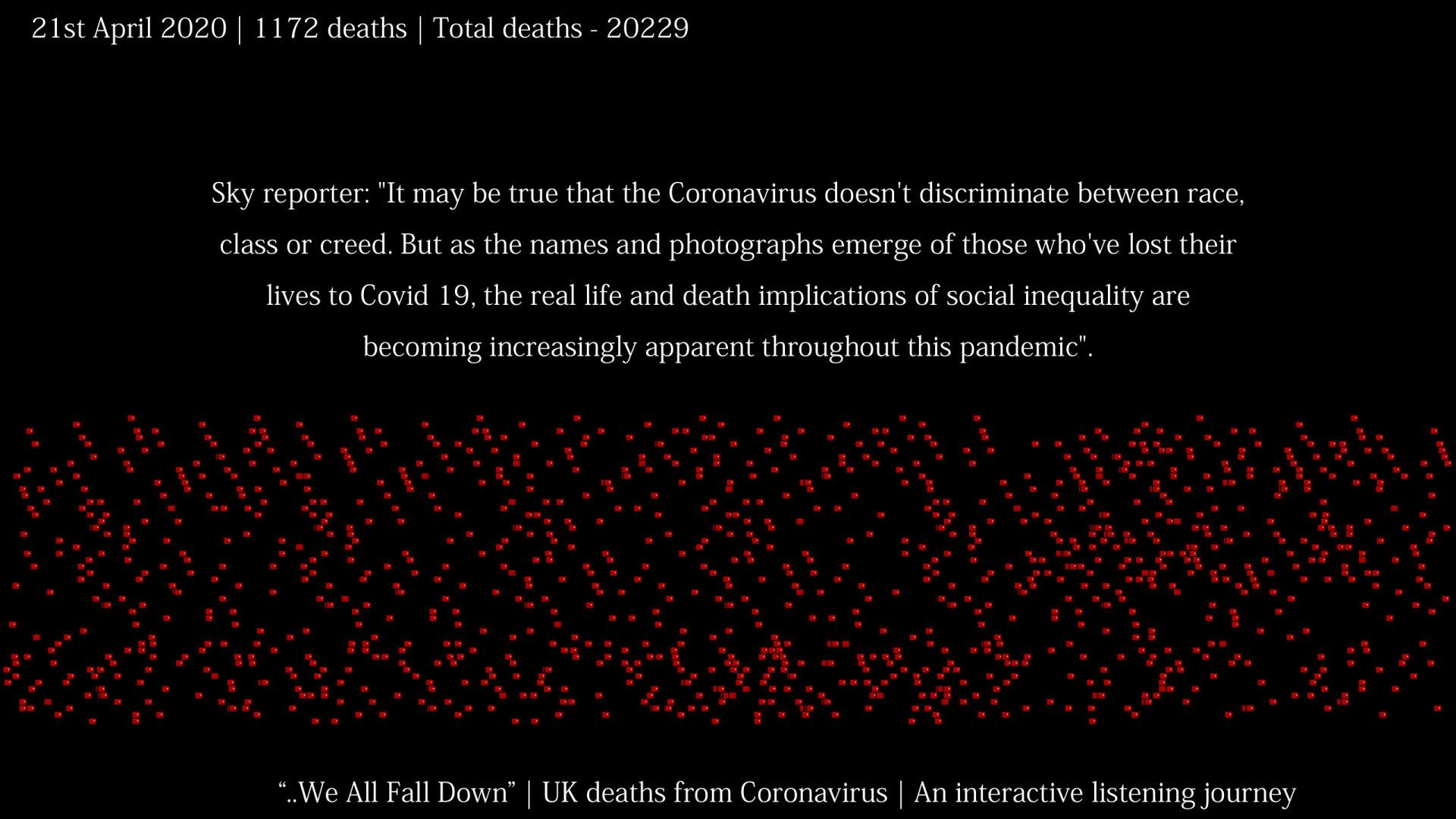 21st April 2020 | 1172 deaths | Total deaths - 20229

Sky reporter: "It may be true that the Coronavirus doesn't discriminate between race, class or creed. But as the names and photographs emerge of those who've lost their lives to Covid 19, the real life and death implications of social inequality are becoming increasingly apparent throughout this pandemic".

“..We All Fall Down” | UK deaths from Coronavirus | An interactive listening journey